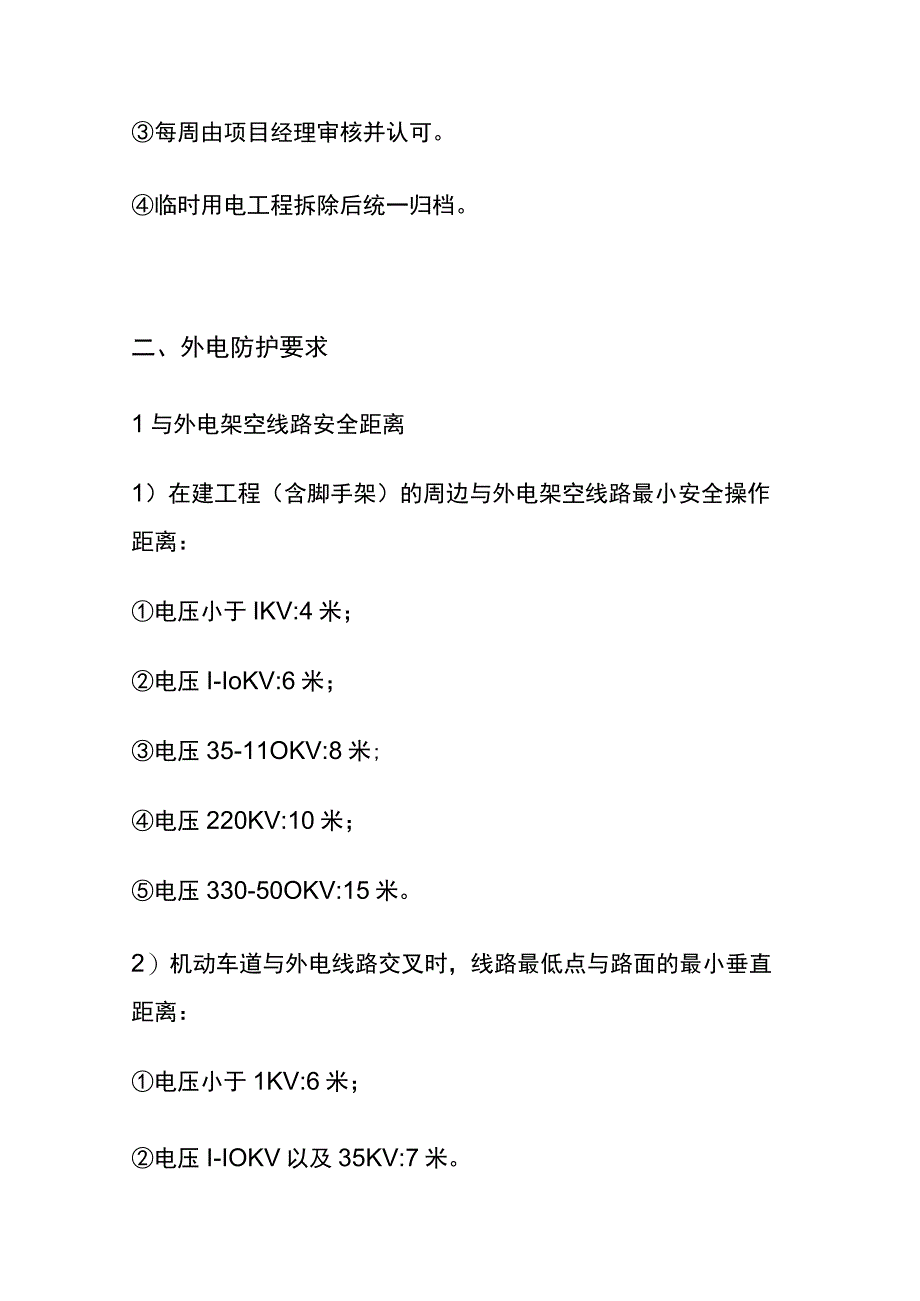 ③每周由项目经理审核并认可。

④临时用电工程拆除后统一归档。

二、外电防护要求

1 与外电架空线路安全距离

1）在建工程（含脚手架）的周边与外电架空线路最小安全操作距离：

①电压小于 IKV:4 米；

②电压 I-IoKV:6 米；

③电压 35-11OKV:8 米；

④电压 220KV:10 米；

⑤电压 330-50OKV:15 米。

2）机动车道与外电线路交叉时，线路最低点与路面的最小垂直距离：

①电压小于 1KV:6 米；

②电压 I-IOKV 以及 35KV:7 米。